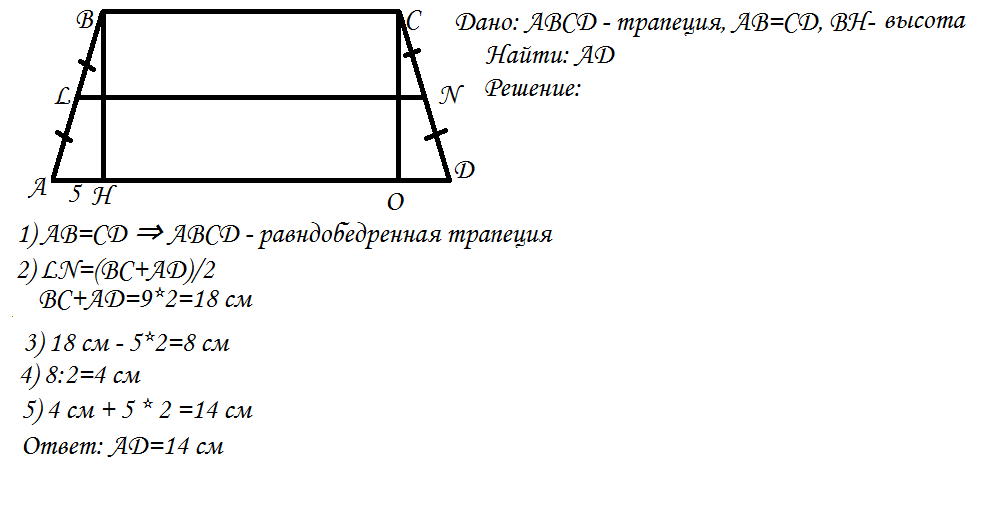 B C L N A 5 H O D

Дано: ABCD - трапеция, AB=CD, BH- высота
Найти: AD
Решение:

1) AB=CD $\Rightarrow$ ABCD - равндобедренная трапеция
2) LN=(BC+AD)/2
BC+AD=9*2=18 см
3) 18 см - 5*2=8 см
4) 8:2=4 см
5) 4 см + 5 * 2 =14 см
Ответ: AD=14 см